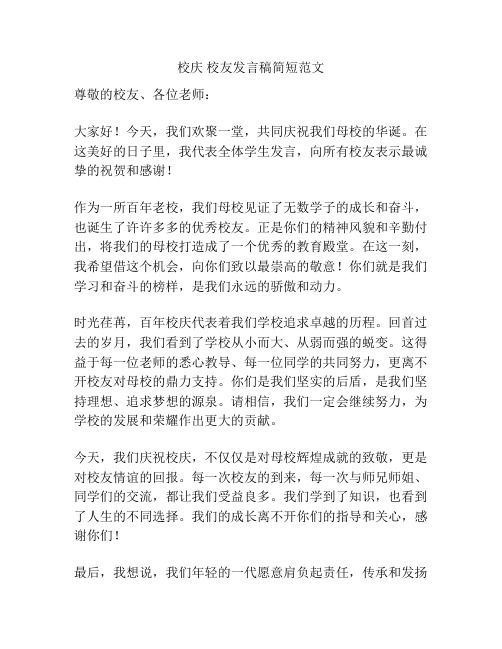 校庆 校友发言稿简短范文

尊敬的校友、各位老师：

大家好！今天，我们欢聚一堂，共同庆祝我们母校的华诞。在这美好的日子里，我代表全体学生发言，向所有校友表示最诚挚的祝贺和感谢！

作为一所百年老校，我们母校见证了无数学子的成长和奋斗，也诞生了许许多多的优秀校友。正是你们的精神风貌和辛勤付出，将我们的母校打造成了一个优秀的教育殿堂。在这一刻，我希望借这个机会，向你们致以最崇高的敬意！你们就是我们学习和奋斗的榜样，是我们永远的骄傲和动力。

时光荏苒，百年校庆代表着我们学校追求卓越的历程。回首过去的岁月，我们看到了学校从小而大、从弱而强的蜕变。这得益于每一位老师的悉心教导、每一位同学的共同努力，更离不开校友对母校的鼎力支持。你们是我们坚实的后盾，是我们坚持理想、追求梦想的源泉。请相信，我们一定会继续努力，为学校的发展和荣耀作出更大的贡献。

今天，我们庆祝校庆，不仅仅是对母校辉煌成就的致敬，更是对校友情谊的回报。每一次校友的到来，每一次与师兄师姐、同学们的交流，都让我们受益良多。我们学到了知识，也看到了人生的不同选择。我们的成长离不开你们的指导和关心，感谢你们！

最后，我想说，我们年轻的一代愿意肩负起责任，传承和发扬